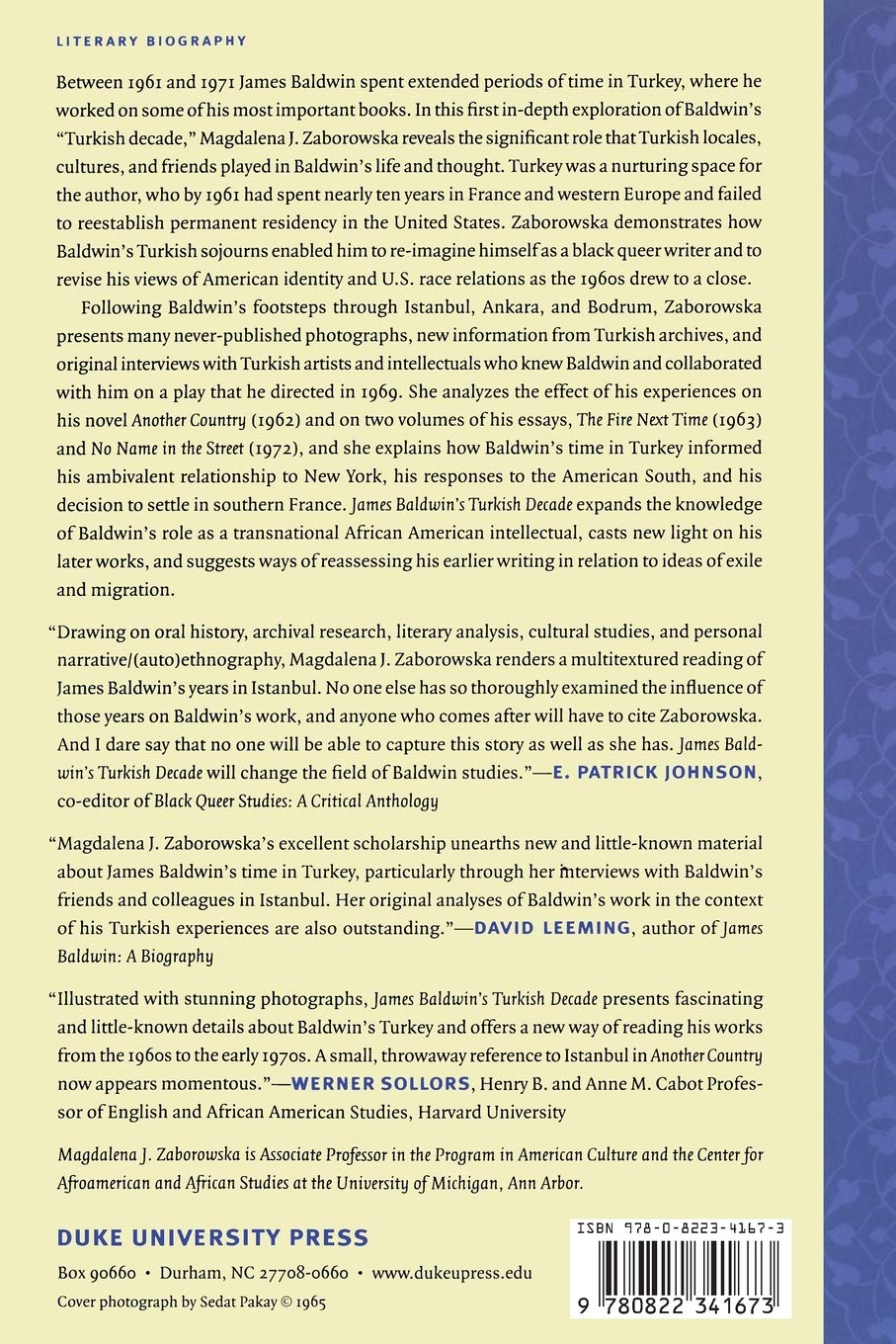 LITERARY BIOGRAPHY

Between 1961 and 1971 James Baldwin spent extended periods of time in Turkey, where he worked on some of his most important books. In this first in-depth exploration of Baldwin's "Turkish decade," Magdalena J. Zaborowska reveals the significant role that Turkish locales, cultures, and friends played in Baldwin's life and thought. Turkey was a nurturing space for the author, who by 1961 had spent nearly ten years in France and western Europe and failed to reestablish permanent residency in the United States. Zaborowska demonstrates how Baldwin's Turkish sojourns enabled him to re-imagine himself as a black queer writer and to revise his views of American identity and U.S. race relations as the 1960s drew to a close.

Following Baldwin's footsteps through Istanbul, Ankara, and Bodrum, Zaborowska presents many never-published photographs, new information from Turkish archives, and original interviews with Turkish artists and intellectuals who knew Baldwin and collaborated with him on a play that he directed in 1969. She analyzes the effect of his experiences on his novel Another Country (1962) and on two volumes of his essays, The Fire Next Time (1963) and No Name in the Street (1972), and she explains how Baldwin's time in Turkey informed his ambivalent relationship to New York, his responses to the American South, and his decision to settle in southern France. James Baldwin's Turkish Decade expands the knowledge of Baldwin's role as a transnational African American intellectual, casts new light on his later works, and suggests ways of reassessing his earlier writing in relation to ideas of exile and migration.

"Drawing on oral history, archival research, literary analysis, cultural studies, and personal narrative/(auto)ethnography, Magdalena J. Zaborowska renders a multitextured reading of James Baldwin's years in Istanbul. No one else has so thoroughly examined the influence of those years on Baldwin's work, and anyone who comes after will have to cite Zaborowska. And I dare say that no one will be able to capture this story as well as she has. James Baldwin's Turkish Decade will change the field of Baldwin studies."—E. PATRICK JOHNSON, co-editor of Black Queer Studies: A Critical Anthology

"Magdalena J. Zaborowska's excellent scholarship unearths new and little-known material about James Baldwin's time in Turkey, particularly through her interviews with Baldwin's friends and colleagues in Istanbul. Her original analyses of Baldwin's work in the context of his Turkish experiences are also outstanding."—DAVID LEEMING, author of James Baldwin: A Biography

"Illustrated with stunning photographs, James Baldwin's Turkish Decade presents fascinating and little-known details about Baldwin's Turkey and offers a new way of reading his works from the 1960s to the early 1970s. A small, throwaway reference to Istanbul in Another Country now appears momentous."—WERNER SOLLORS, Henry B. and Anne M. Cabot Professor of English and African American Studies, Harvard University

Magdalena J. Zaborowska is Associate Professor in the Program in American Culture and the Center for Afroamerican and African Studies at the University of Michigan, Ann Arbor.

DUKE UNIVERSITY PRESS
Box 90660 • Durham, NC 27708-0660 • www.dukeupress.edu
Cover photograph by Sedat Pakay © 1965

ISBN 978-0-8223-4167-3
9 780822 341673